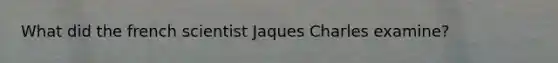 What did the french scientist Jaques Charles examine?